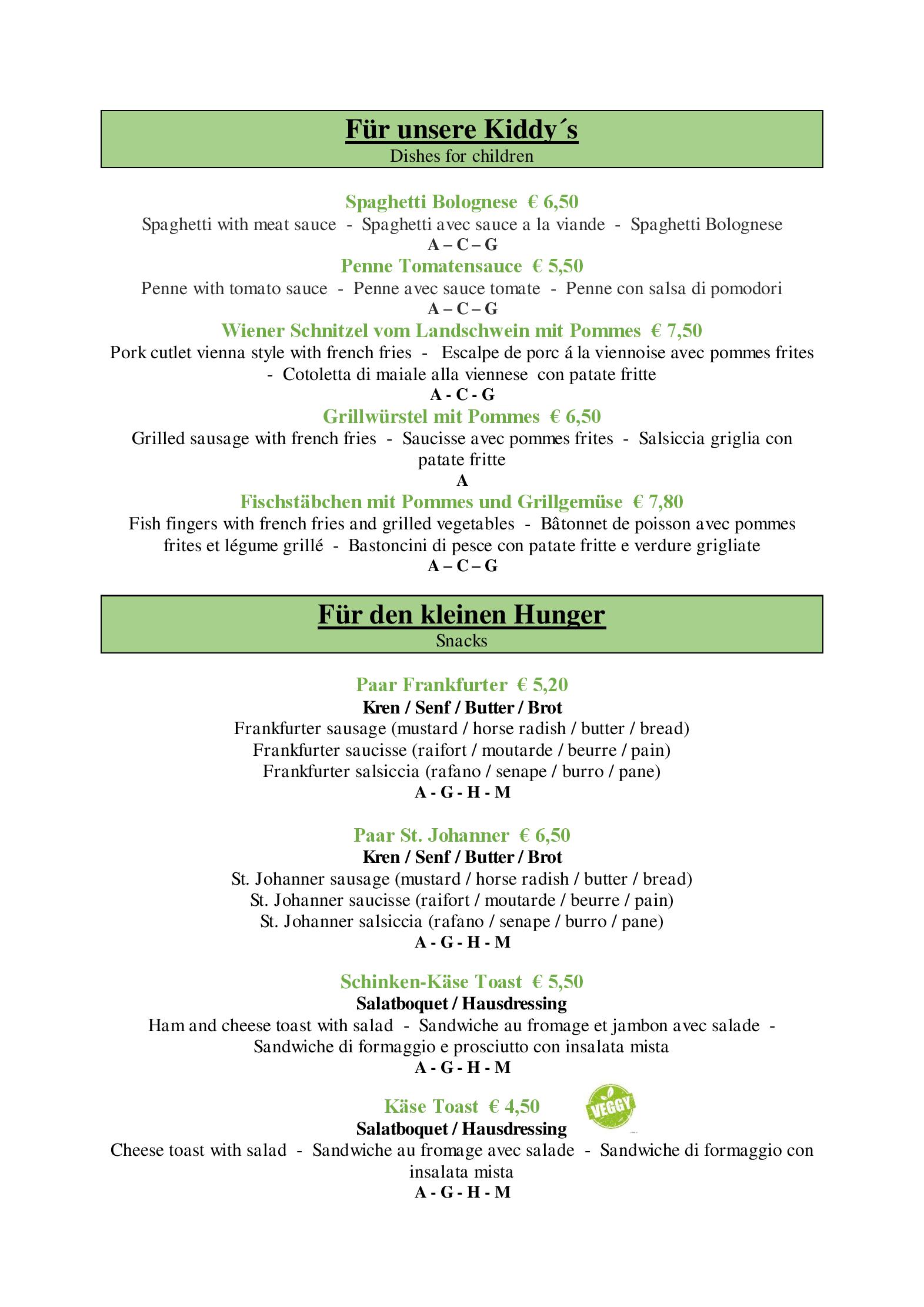 Für unsere Kiddy´s
Dishes for children

Spaghetti Bolognese € 6,50
Spaghetti with meat sauce - Spaghetti avec sauce a la viande - Spaghetti Bolognese
A – C – G

Penne Tomatensauce € 5,50
Penne with tomato sauce - Penne avec sauce tomate - Penne con salsa di pomodori
A – C – G

Wiener Schnitzel vom Landschwein mit Pommes € 7,50
Pork cutlet vienna style with french fries - Escalpe de porc á la viennoise avec pommes frites - Cotoletta di maiale alla viennese con patate fritte
A - C - G

Grillwürstel mit Pommes € 6,50
Grilled sausage with french fries - Saucisse avec pommes frites - Salsiccia griglia con patate fritte
A

Fischstäbchen mit Pommes und Grillgemüse € 7,80
Fish fingers with french fries and grilled vegetables - Bâtonnet de poisson avec pommes frites et légume grillé - Bastoncini di pesce con patate fritte e verdure grigliate
A – C – G

Für den kleinen Hunger
Snacks

Paar Frankfurter € 5,20
Kren / Senf / Butter / Brot
Frankfurter sausage (mustard / horse radish / butter / bread)
Frankfurter saucisse (raifort / moutarde / beurre / pain)
Frankfurter salsiccia (rafano / senape / burro / pane)
A - G - H - M

Paar St. Johanner € 6,50
Kren / Senf / Butter / Brot
St. Johanner sausage (mustard / horse radish / butter / bread)
St. Johanner saucisse (raifort / moutarde / beurre / pain)
St. Johanner salsiccia (rafano / senape / burro / pane)
A - G - H - M

Schinken-Käse Toast € 5,50
Salatboquet / Hausdressing
Ham and cheese toast with salad - Sandwiche au fromage et jambon avec salade - Sandwiche di formaggio e prosciutto con insalata mista
A - G - H - M

Käse Toast € 4,50
VEGGY
Salatboquet / Hausdressing
Cheese toast with salad - Sandwiche au fromage avec salade - Sandwiche di formaggio con insalata mista
A - G - H - M